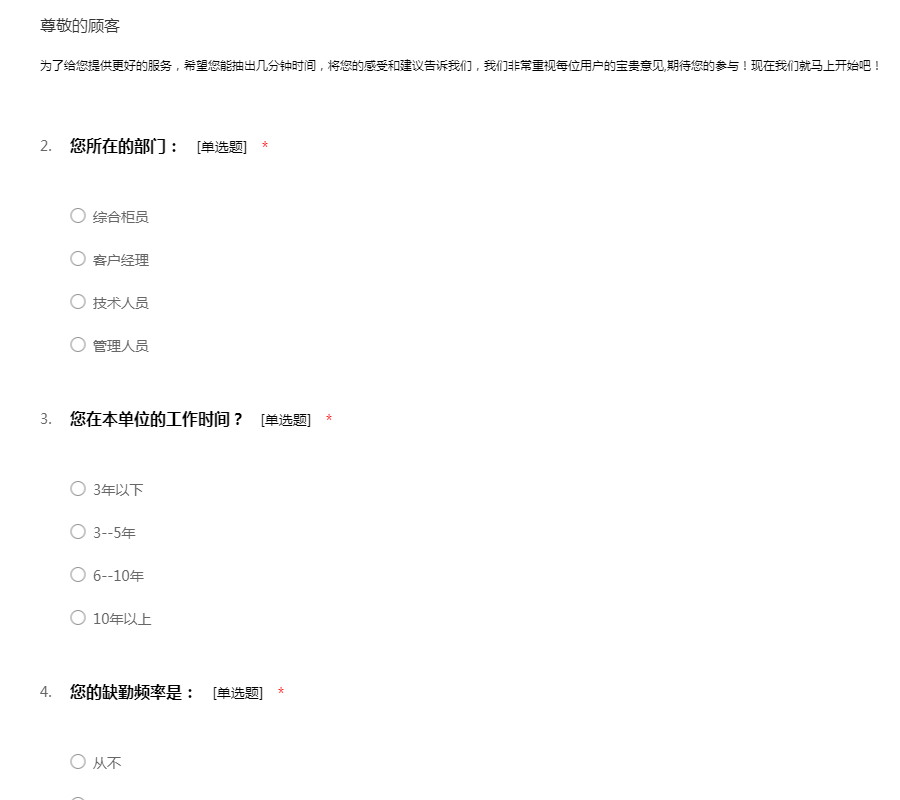 尊敬的顾客

为了给您提供更好的服务，希望您能抽出几分钟时间，将您的感受和建议告诉我们，我们非常重视每位用户的宝贵意见,期待您的参与！现在我们就马上开始吧！

2. 您所在的部门： [单选题] *

○ 综合柜员

○ 客户经理

○ 技术人员

○ 管理人员

3. 您在本单位的工作时间？ [单选题] *

○ 3年以下

○ 3--5年

○ 6--10年

○ 10年以上

4. 您的缺勤频率是： [单选题] *

○ 从不